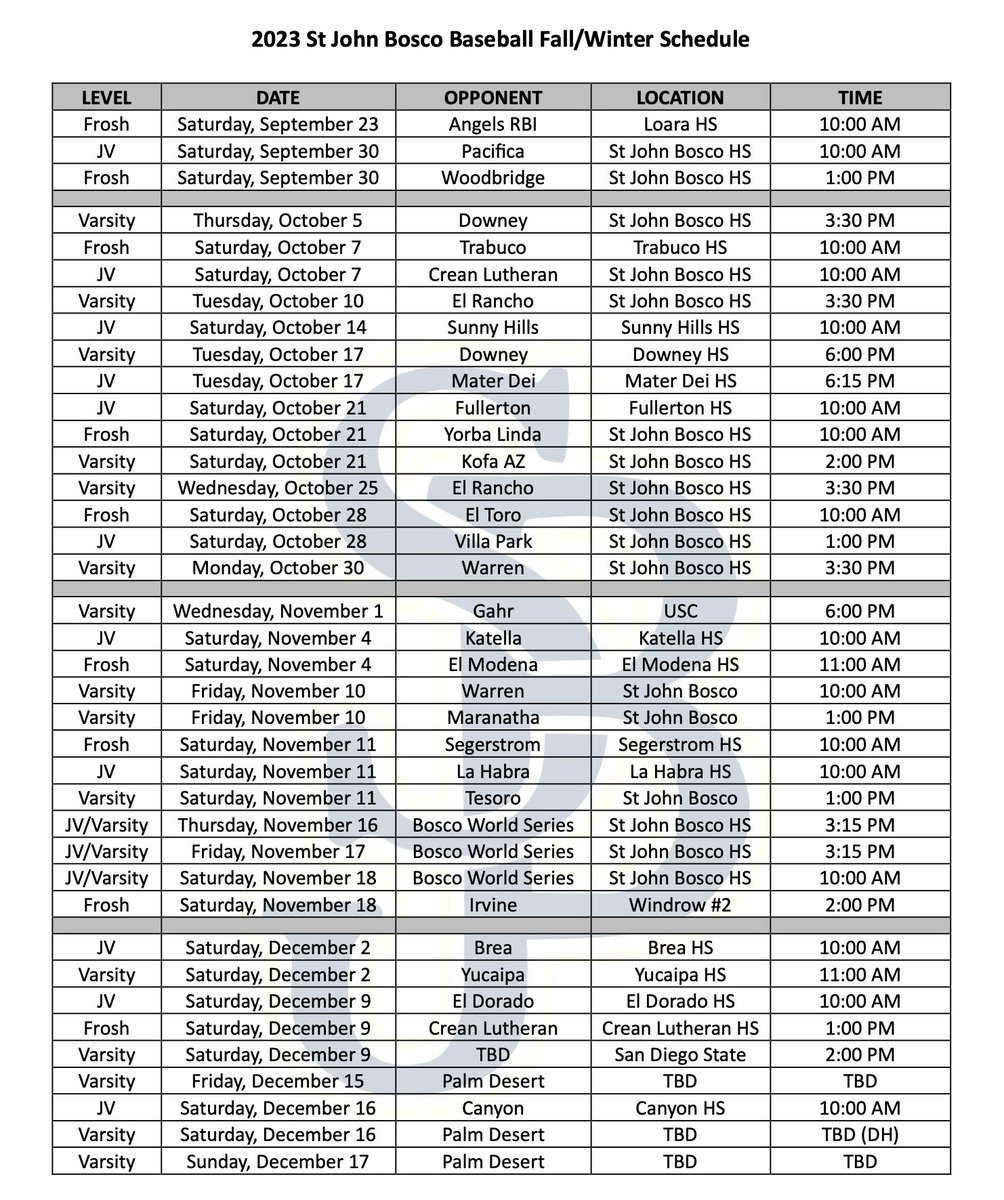 2023 St John Bosco Baseball Fall/Winter Schedule

| LEVEL | DATE | OPPONENT | LOCATION | TIME |
|---|---|---|---|---|
| Frosh | Saturday, September 23 | Angels RBI | Loara HS | 10:00 AM |
| JV | Saturday, September 30 | Pacifica | St John Bosco HS | 10:00 AM |
| Frosh | Saturday, September 30 | Woodbridge | St John Bosco HS | 1:00 PM |
| | | | | |
| Varsity | Thursday, October 5 | Downey | St John Bosco HS | 3:30 PM |
| Frosh | Saturday, October 7 | Trabuco | Trabuco HS | 10:00 AM |
| JV | Saturday, October 7 | Crean Lutheran | St John Bosco HS | 10:00 AM |
| Varsity | Tuesday, October 10 | El Rancho | St John Bosco HS | 3:30 PM |
| JV | Saturday, October 14 | Sunny Hills | Sunny Hills HS | 10:00 AM |
| Varsity | Tuesday, October 17 | Downey | Downey HS | 6:00 PM |
| JV | Tuesday, October 17 | Mater Dei | Mater Dei HS | 6:15 PM |
| JV | Saturday, October 21 | Fullerton | Fullerton HS | 10:00 AM |
| Frosh | Saturday, October 21 | Yorba Linda | St John Bosco HS | 10:00 AM |
| Varsity | Saturday, October 21 | Kofa AZ | St John Bosco HS | 2:00 PM |
| Varsity | Wednesday, October 25 | El Rancho | St John Bosco HS | 3:30 PM |
| Frosh | Saturday, October 28 | El Toro | St John Bosco HS | 10:00 AM |
| JV | Saturday, October 28 | Villa Park | St John Bosco HS | 1:00 PM |
| Varsity | Monday, October 30 | Warren | St John Bosco HS | 3:30 PM |
| | | | | |
| Varsity | Wednesday, November 1 | Gahr | USC | 6:00 PM |
| JV | Saturday, November 4 | Katella | Katella HS | 10:00 AM |
| Frosh | Saturday, November 4 | El Modena | El Modena HS | 11:00 AM |
| Varsity | Friday, November 10 | Warren | St John Bosco | 10:00 AM |
| Varsity | Friday, November 10 | Maranatha | St John Bosco | 1:00 PM |
| Frosh | Saturday, November 11 | Segerstrom | Segerstrom HS | 10:00 AM |
| JV | Saturday, November 11 | La Habra | La Habra HS | 10:00 AM |
| Varsity | Saturday, November 11 | Tesoro | St John Bosco | 1:00 PM |
| JV/Varsity | Thursday, November 16 | Bosco World Series | St John Bosco HS | 3:15 PM |
| JV/Varsity | Friday, November 17 | Bosco World Series | St John Bosco HS | 3:15 PM |
| JV/Varsity | Saturday, November 18 | Bosco World Series | St John Bosco HS | 10:00 AM |
| Frosh | Saturday, November 18 | Irvine | Windrow #2 | 2:00 PM |
| | | | | |
| JV | Saturday, December 2 | Brea | Brea HS | 10:00 AM |
| Varsity | Saturday, December 2 | Yucaipa | Yucaipa HS | 11:00 AM |
| JV | Saturday, December 9 | El Dorado | El Dorado HS | 10:00 AM |
| Frosh | Saturday, December 9 | Crean Lutheran | Crean Lutheran HS | 1:00 PM |
| Varsity | Saturday, December 9 | TBD | San Diego State | 2:00 PM |
| Varsity | Friday, December 15 | Palm Desert | TBD | TBD |
| JV | Saturday, December 16 | Canyon | Canyon HS | 10:00 AM |
| Varsity | Saturday, December 16 | Palm Desert | TBD | TBD (DH) |
| Varsity | Sunday, December 17 | Palm Desert | TBD | TBD |